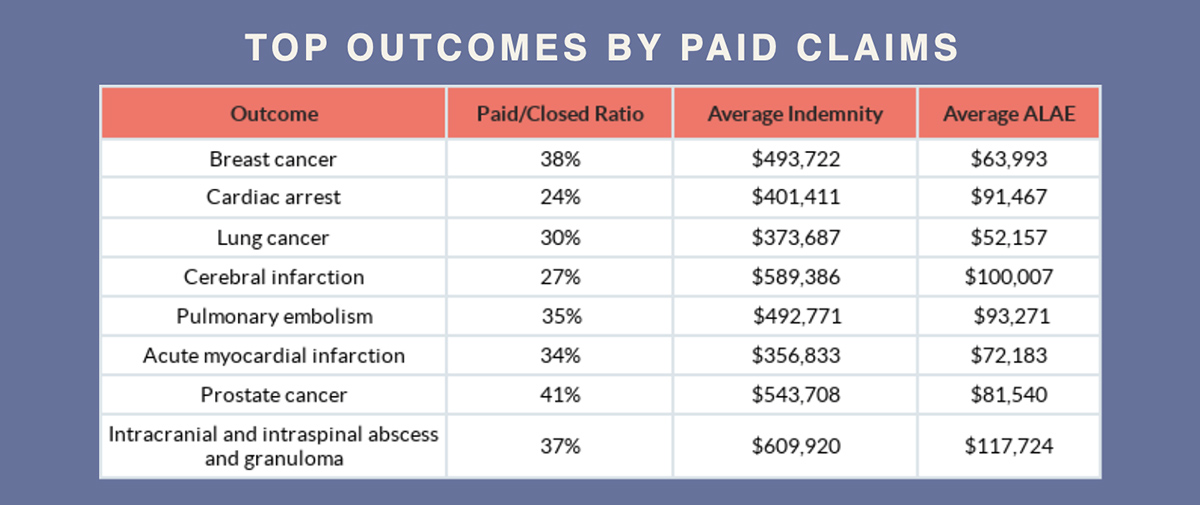 TOP OUTCOMES BY PAID CLAIMS

| Outcome | Paid/Closed Ratio | Average Indemnity | Average ALAE |
|---|---|---|---|
| Breast cancer | 38% | \$493,722 | \$63,993 |
| Cardiac arrest | 24% | \$401,411 | \$91,467 |
| Lung cancer | 30% | \$373,687 | \$52,157 |
| Cerebral infarction | 27% | \$589,386 | \$100,007 |
| Pulmonary embolism | 35% | \$492,771 | \$93,271 |
| Acute myocardial infarction | 34% | \$356,833 | \$72,183 |
| Prostate cancer | 41% | \$543,708 | \$81,540 |
| Intracranial and intraspinal abscess and granuloma | 37% | \$609,920 | \$117,724 |